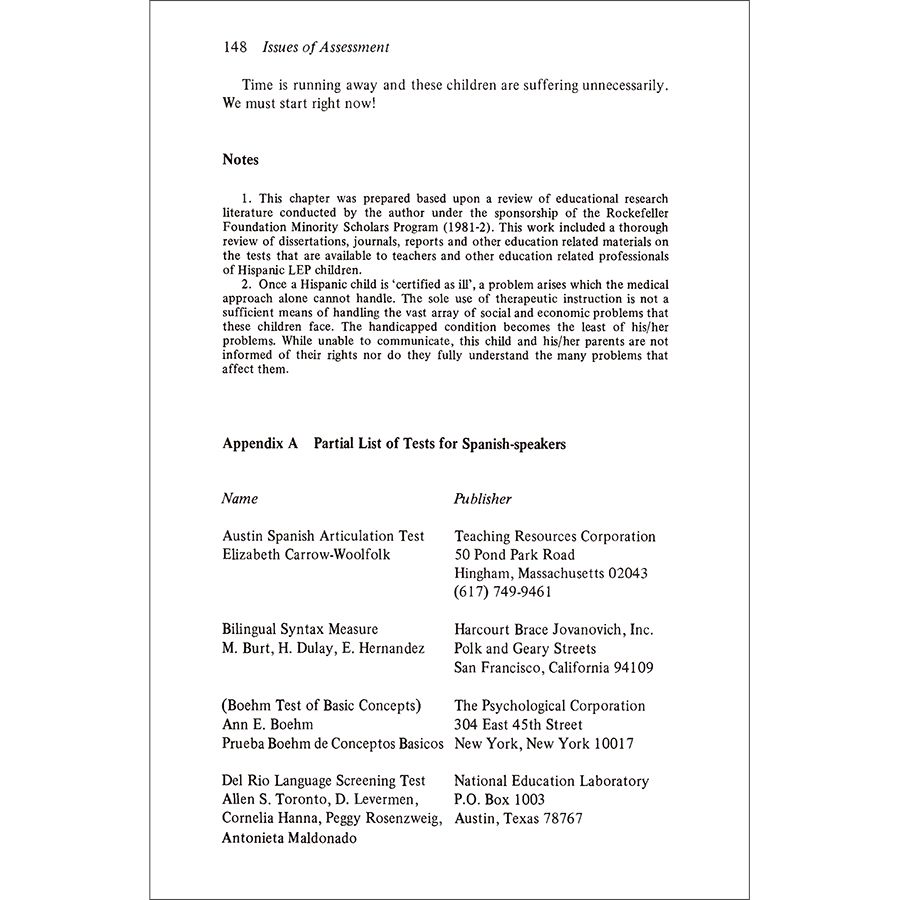 148 Issues of Assessment

Time is running away and these children are suffering unnecessarily. We must start right now!

Notes

1. This chapter was prepared based upon a review of educational research literature conducted by the author under the sponsorship of the Rockefeller Foundation Minority Scholars Program (1981-2). This work included a thorough review of dissertations, journals, reports and other education related materials on the tests that are available to teachers and other education related professionals of Hispanic LEP children.

2. Once a Hispanic child is 'certified as ill', a problem arises which the medical approach alone cannot handle. The sole use of therapeutic instruction is not a sufficient means of handling the vast array of social and economic problems that these children face. The handicapped condition becomes the least of his/her problems. While unable to communicate, this child and his/her parents are not informed of their rights nor do they fully understand the many problems that affect them.

Appendix A Partial List of Tests for Spanish-speakers

| Name | Publisher |
|---|---|
| Austin Spanish Articulation Test Elizabeth Carrow-Woolfolk | Teaching Resources Corporation 50 Pond Park Road Hingham, Massachusetts 02043 (617) 749-9461 |
| Bilingual Syntax Measure M. Burt, H. Dulay, E. Hernandez | Harcourt Brace Jovanovich, Inc. Polk and Geary Streets San Francisco, California 94109 |
| (Boehm Test of Basic Concepts) Ann E. Boehm Prueba Boehm de Conceptos Basicos | The Psychological Corporation 304 East 45th Street New York, New York 10017 |
| Del Rio Language Screening Test Allen S. Toronto, D. Levermen, Cornelia Hanna, Peggy Rosenzweig, Antonieta Maldonado | National Education Laboratory P.O. Box 1003 Austin, Texas 78767 |